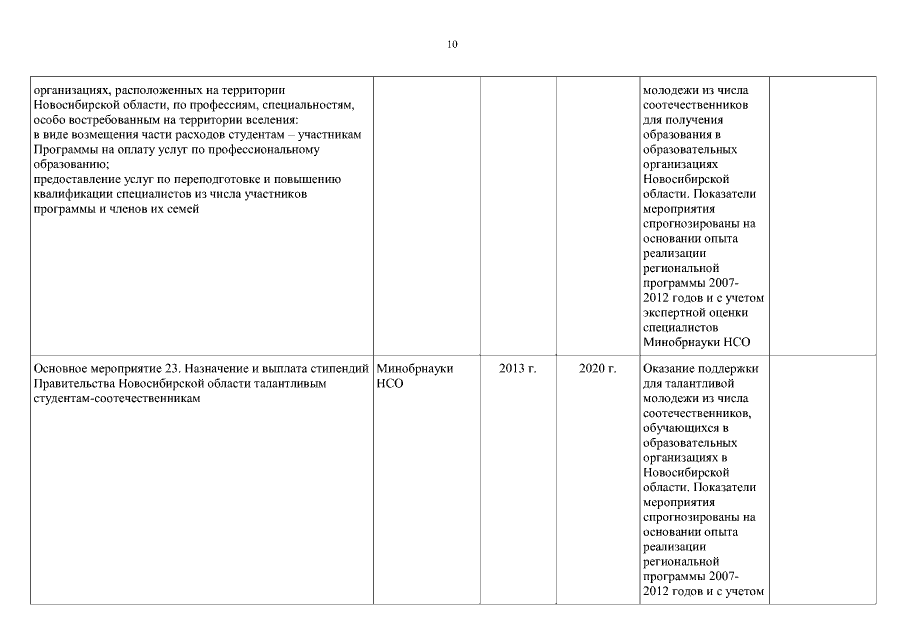 10

| | | | | | |
|---|---|---|---|---|---|
| организациях, расположенных на территории Новосибирской области, по профессиям, специальностям, особо востребованным на территории вселения: в виде возмещения части расходов студентам – участникам Программы на оплату услуг по профессиональному образованию; предоставление услуг по переподготовке и повышению квалификации специалистов из числа участников программы и членов их семей | | | | молодежи из числа соотечественников для получения образования в образовательных организациях Новосибирской области. Показатели мероприятия спрогнозированы на основании опыта реализации региональной программы 2007-2012 годов и с учетом экспертной оценки специалистов Минобрнауки НСО | |
| Основное мероприятие 23. Назначение и выплата стипендий Правительства Новосибирской области талантливым студентам-соотечественникам | Минобрнауки НСО | 2013 г. | 2020 г. | Оказание поддержки для талантливой молодежи из числа соотечественников, обучающихся в образовательных организациях в Новосибирской области. Показатели мероприятия спрогнозированы на основании опыта реализации региональной программы 2007-2012 годов и с учетом | |